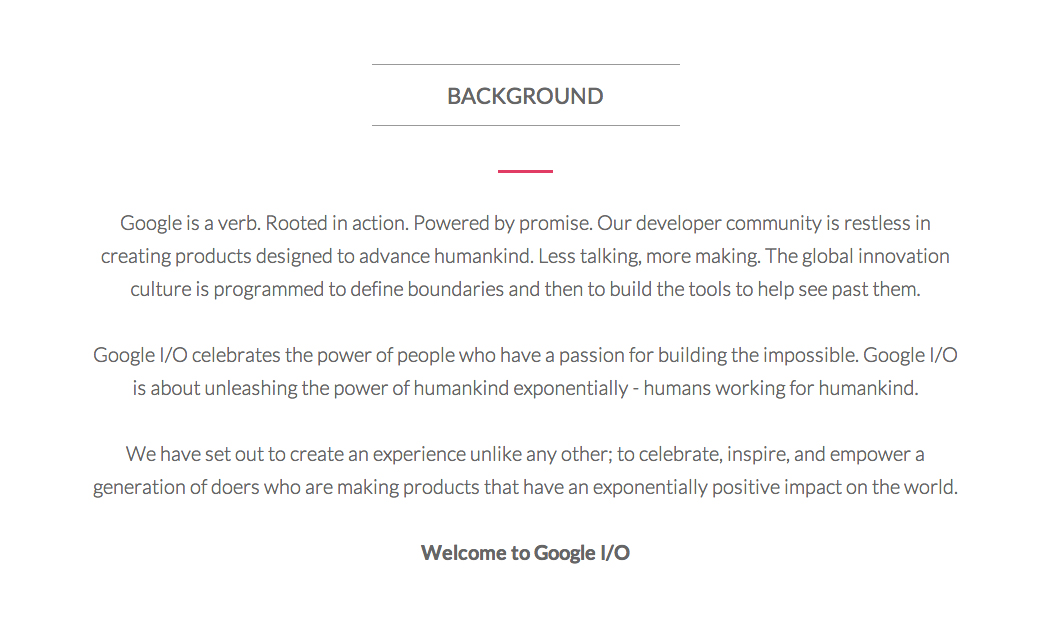 BACKGROUND

Google is a verb. Rooted in action. Powered by promise. Our developer community is restless in creating products designed to advance humankind. Less talking, more making. The global innovation culture is programmed to define boundaries and then to build the tools to help see past them.

Google I/O celebrates the power of people who have a passion for building the impossible. Google I/O is about unleashing the power of humankind exponentially - humans working for humankind.

We have set out to create an experience unlike any other; to celebrate, inspire, and empower a generation of doers who are making products that have an exponentially positive impact on the world.

Welcome to Google I/O